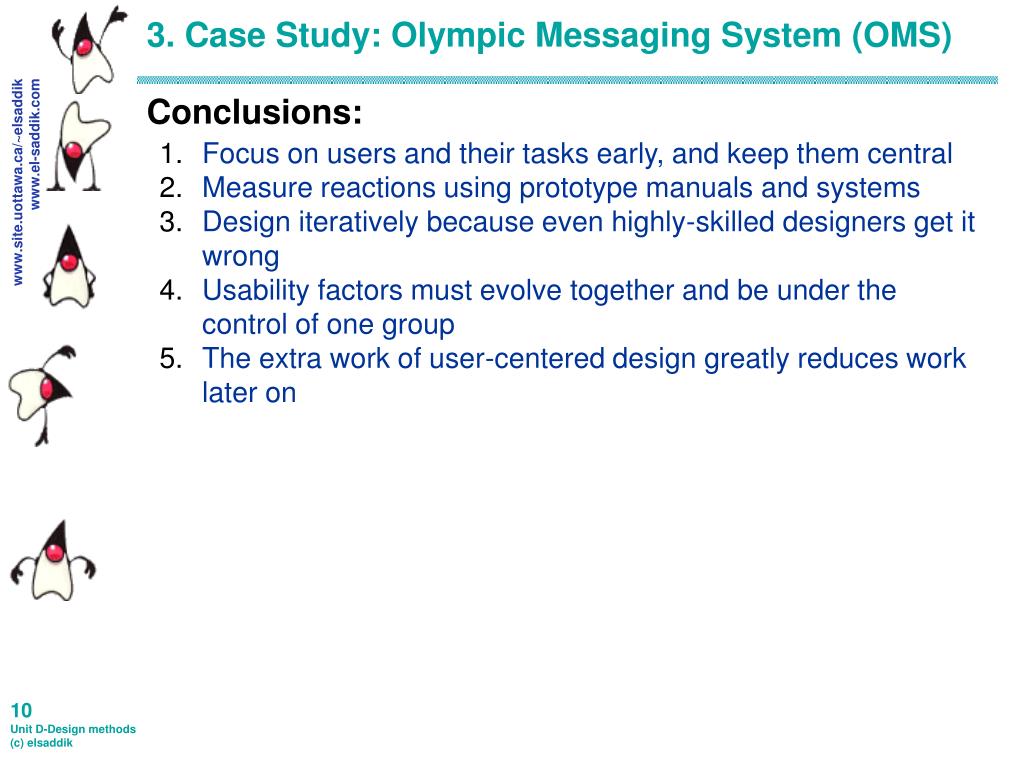 www.site.uottawa.ca/~elsaddik
www.el-saddik.com

3. Case Study: Olympic Messaging System (OMS)

Conclusions:

1. Focus on users and their tasks early, and keep them central
2. Measure reactions using prototype manuals and systems
3. Design iteratively because even highly-skilled designers get it wrong
4. Usability factors must evolve together and be under the control of one group
5. The extra work of user-centered design greatly reduces work later on

10
Unit D-Design methods
(c) elsaddik